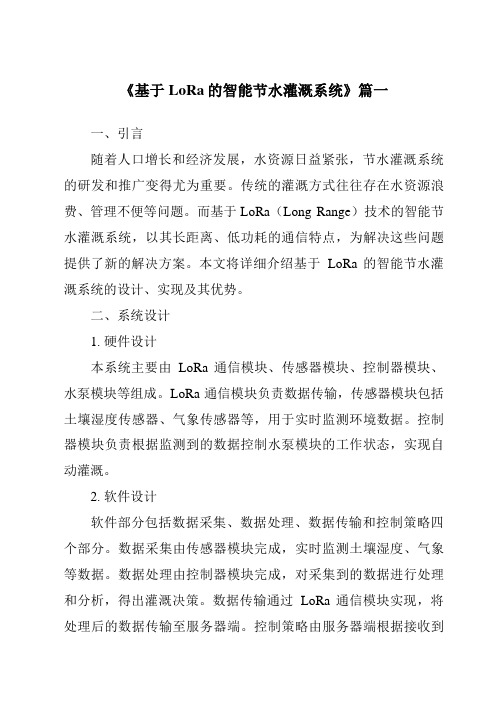 《基于 LoRa 的智能节水灌溉系统》篇一

一、引言

随着人口增长和经济发展，水资源日益紧张，节水灌溉系统的研发和推广变得尤为重要。传统的灌溉方式往往存在水资源浪费、管理不便等问题。而基于 LoRa（Long Range）技术的智能节水灌溉系统，以其长距离、低功耗的通信特点，为解决这些问题提供了新的解决方案。本文将详细介绍基于 LoRa 的智能节水灌溉系统的设计、实现及其优势。

二、系统设计

1. 硬件设计

本系统主要由 LoRa 通信模块、传感器模块、控制器模块、水泵模块等组成。LoRa 通信模块负责数据传输，传感器模块包括土壤湿度传感器、气象传感器等，用于实时监测环境数据。控制器模块负责根据监测到的数据控制水泵模块的工作状态，实现自动灌溉。

2. 软件设计

软件部分包括数据采集、数据处理、数据传输和控制策略四个部分。数据采集由传感器模块完成，实时监测土壤湿度、气象等数据。数据处理由控制器模块完成，对采集到的数据进行处理和分析，得出灌溉决策。数据传输通过 LoRa 通信模块实现，将处理后的数据传输至服务器端。控制策略由服务器端根据接收到